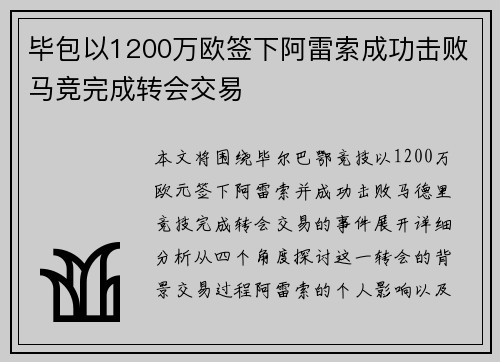 毕包以1200万欧签下阿雷索成功击败马竞完成转会交易

本文将围绕毕尔巴鄂竞技以1200万欧元签下阿雷索并成功击败马德里竞技完成转会交易的事件展开详细分析从四个角度探讨这一转会的背景交易过程阿雷索的个人影响以及